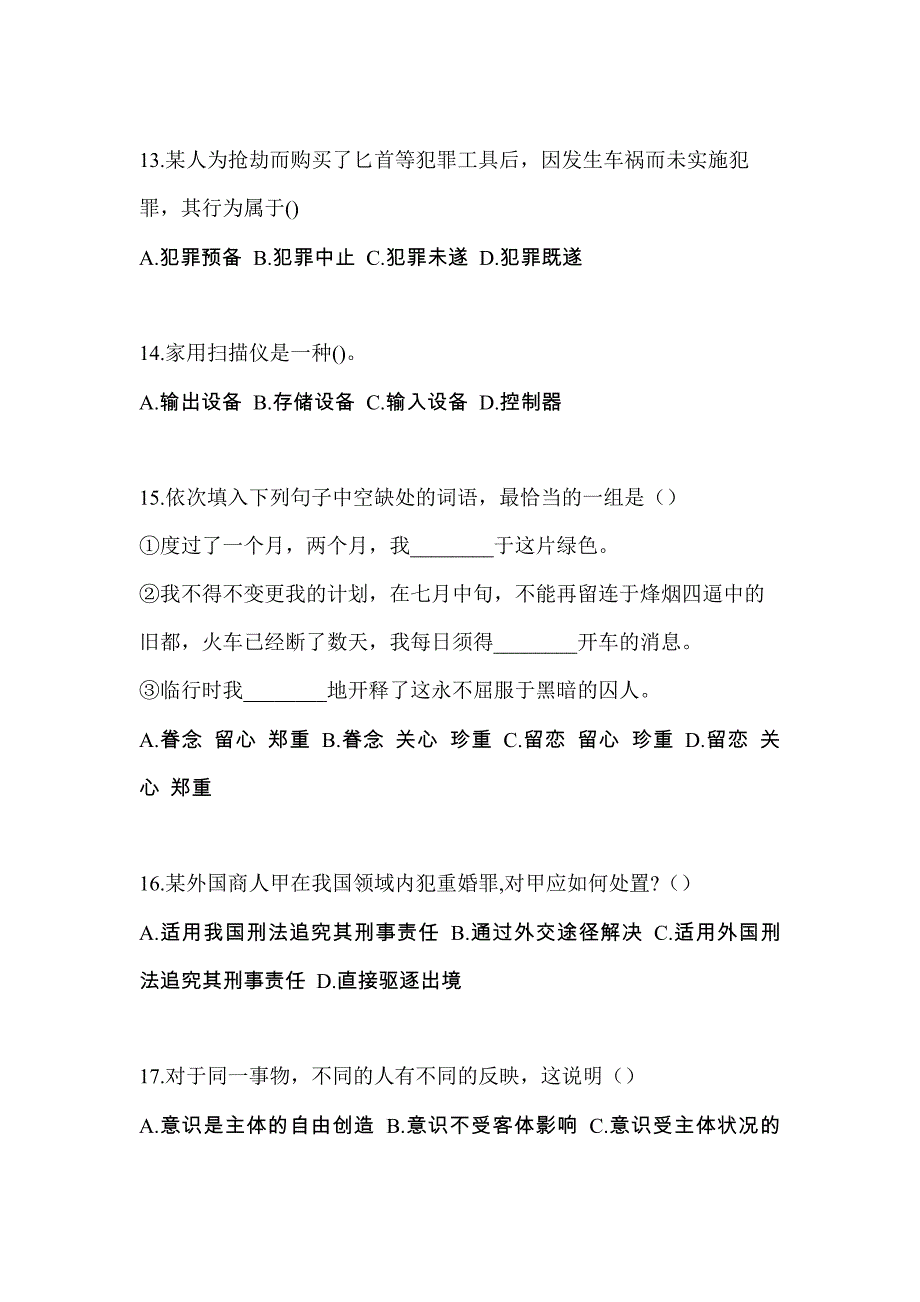 13.某人为抢劫而购买了匕首等犯罪工具后，因发生车祸而未实施犯罪，其行为属于()

A.犯罪预备 B.犯罪中止 C.犯罪未遂 D.犯罪既遂

14.家用扫描仪是一种()。

A.输出设备 B.存储设备 C.输入设备 D.控制器

15.依次填入下列句子中空缺处的词语，最恰当的一组是（）

①度过了一个月，两个月，我________于这片绿色。

②我不得不变更我的计划，在七月中旬，不能再留连于烽烟四逼中的旧都，火车已经断了数天，我每日须得________开车的消息。

③临行时我________地开释了这永不屈服于黑暗的囚人。

A.眷念 留心 郑重 B.眷念 关心 珍重 C.留恋 留心 珍重 D.留恋 关心 郑重

16.某外国商人甲在我国领域内犯重婚罪,对甲应如何处置?（）

A.适用我国刑法追究其刑事责任 B.通过外交途径解决 C.适用外国刑法追究其刑事责任 D.直接驱逐出境

17.对于同一事物，不同的人有不同的反映，这说明（）

A.意识是主体的自由创造 B.意识不受客体影响 C.意识受主体状况的